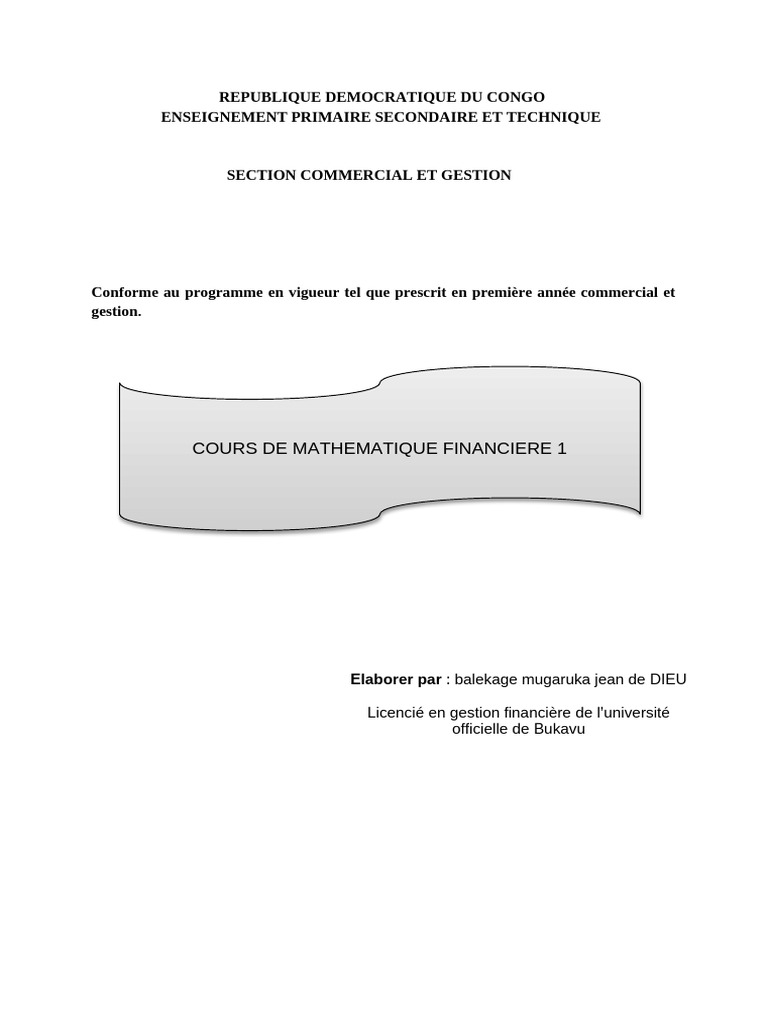 REPUBLIQUE DEMOCRATIQUE DU CONGO
ENSEIGNEMENT PRIMAIRE SECONDAIRE ET TECHNIQUE

SECTION COMMERCIAL ET GESTION

Conforme au programme en vigueur tel que prescrit en première année commercial et gestion.

COURS DE MATHEMATIQUE FINANCIERE 1

Elaborer par : balekage mugaruka jean de DIEU

Licencié en gestion financière de l'université officielle de Bukavu